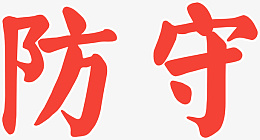 防守